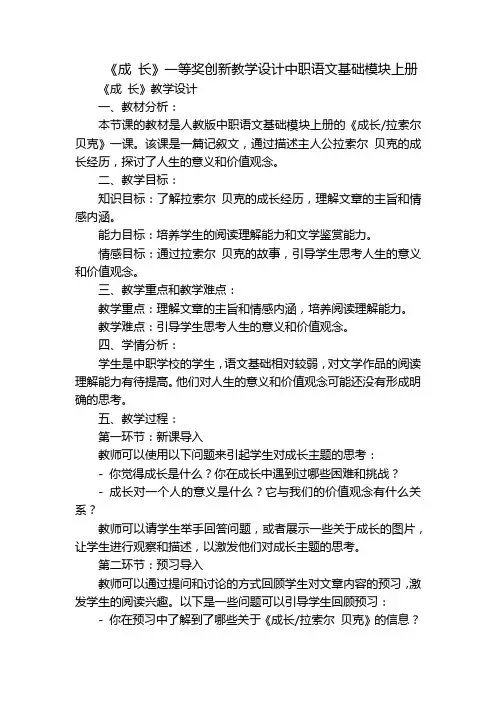 《成 长》一等奖创新教学设计中职语文基础模块上册

《成 长》教学设计

一、教材分析：

本节课的教材是人教版中职语文基础模块上册的《成长/拉索尔 贝克》一课。该课是一篇记叙文，通过描述主人公拉索尔 贝克的成长经历，探讨了人生的意义和价值观念。

二、教学目标：

知识目标：了解拉索尔 贝克的成长经历，理解文章的主旨和情感内涵。

能力目标：培养学生的阅读理解能力和文学鉴赏能力。

情感目标：通过拉索尔 贝克的故事，引导学生思考人生的意义和价值观念。

三、教学重点和教学难点：

教学重点：理解文章的主旨和情感内涵，培养阅读理解能力。

教学难点：引导学生思考人生的意义和价值观念。

四、学情分析：

学生是中职学校的学生，语文基础相对较弱，对文学作品的阅读理解能力有待提高。他们对人生的意义和价值观念可能还没有形成明确的思考。

五、教学过程：

第一环节：新课导入

教师可以使用以下问题来引起学生对成长主题的思考：

- 你觉得成长是什么？你在成长中遇到过哪些困难和挑战？

- 成长对一个人的意义是什么？它与我们的价值观念有什么关系？

教师可以请学生举手回答问题，或者展示一些关于成长的图片，让学生进行观察和描述，以激发他们对成长主题的思考。

第二环节：预习导入

教师可以通过提问和讨论的方式回顾学生对文章内容的预习，激发学生的阅读兴趣。以下是一些问题可以引导学生回顾预习：

- 你在预习中了解到了哪些关于《成长/拉索尔 贝克》的信息？